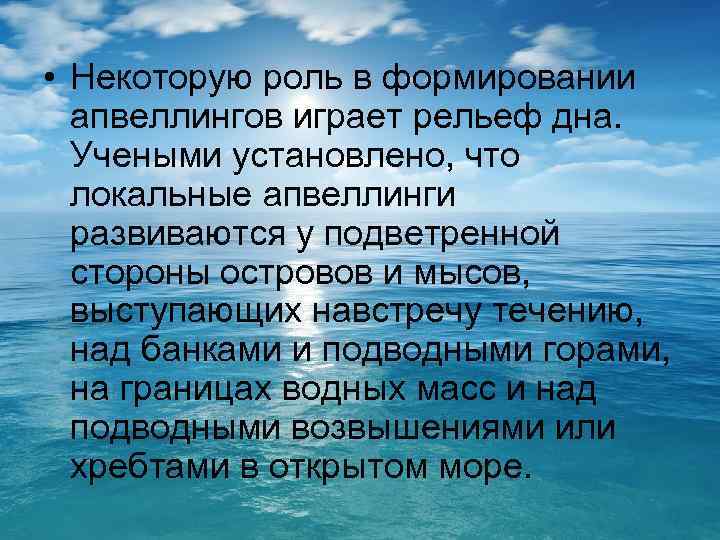 • Некоторую роль в формировании апвеллингов играет рельеф дна. Учеными установлено, что локальные апвеллинги развиваются у подветренной стороны островов и мысов, выступающих навстречу течению, над банками и подводными горами, на границах водных масс и над подводными возвышениями или хребтами в открытом море.